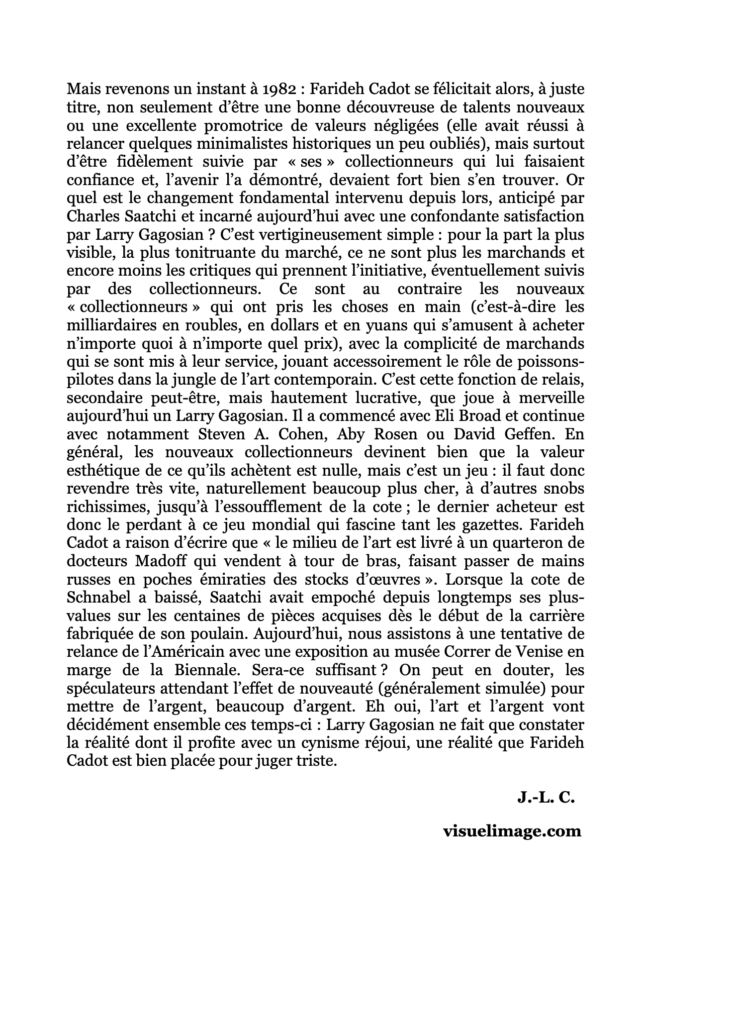 Mais revenons un instant à 1982 : Farideh Cadot se félicitait alors, à juste titre, non seulement d'être une bonne découvreuse de talents nouveaux ou une excellente promotrice de valeurs négligées (elle avait réussi à relancer quelques minimalistes historiques un peu oubliés), mais surtout d'être fidèlement suivie par « ses » collectionneurs qui lui faisaient confiance et, l'avenir l'a démontré, devaient fort bien s'en trouver. Or quel est le changement fondamental intervenu depuis lors, anticipé par Charles Saatchi et incarné aujourd'hui avec une confondante satisfaction par Larry Gagosian ? C'est vertigineusement simple : pour la part la plus visible, la plus tonitruante du marché, ce ne sont plus les marchands et encore moins les critiques qui prennent l'initiative, éventuellement suivis par des collectionneurs. Ce sont au contraire les nouveaux « collectionneurs » qui ont pris les choses en main (c'est-à-dire les milliardaires en roubles, en dollars et en yuans qui s'amusent à acheter n'importe quoi à n'importe quel prix), avec la complicité de marchands qui se sont mis à leur service, jouant accessoirement le rôle de poissons-pilotes dans la jungle de l'art contemporain. C'est cette fonction de relais, secondaire peut-être, mais hautement lucrative, que joue à merveille aujourd'hui un Larry Gagosian. Il a commencé avec Eli Broad et continue avec notamment Steven A. Cohen, Aby Rosen ou David Geffen. En général, les nouveaux collectionneurs devinent bien que la valeur esthétique de ce qu'ils achètent est nulle, mais c'est un jeu : il faut donc revendre très vite, naturellement beaucoup plus cher, à d'autres snobs richissimes, jusqu'à l'essoufflement de la cote ; le dernier acheteur est donc le perdant à ce jeu mondial qui fascine tant les gazettes. Farideh Cadot a raison d'écrire que « le milieu de l'art est livré à un quarteron de docteurs Madoff qui vendent à tour de bras, faisant passer de mains russes en poches émiraties des stocks d'œuvres ». Lorsque la cote de Schnabel a baissé, Saatchi avait empoché depuis longtemps ses plus-values sur les centaines de pièces acquises dès le début de la carrière fabriquée de son poulain. Aujourd'hui, nous assistons à une tentative de relance de l'Américain avec une exposition au musée Correr de Venise en marge de la Biennale. Sera-ce suffisant ? On peut en douter, les spéculateurs attendant l'effet de nouveauté (généralement simulée) pour mettre de l'argent, beaucoup d'argent. Eh oui, l'art et l'argent vont décidément ensemble ces temps-ci : Larry Gagosian ne fait que constater la réalité dont il profite avec un cynisme réjoui, une réalité que Farideh Cadot est bien placée pour juger triste.

J.-L. C.

visuelimage.com